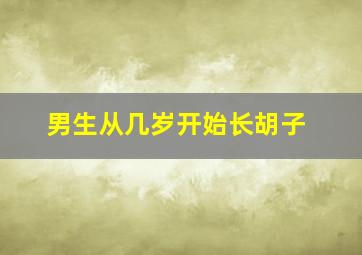 男生从几岁开始长胡子